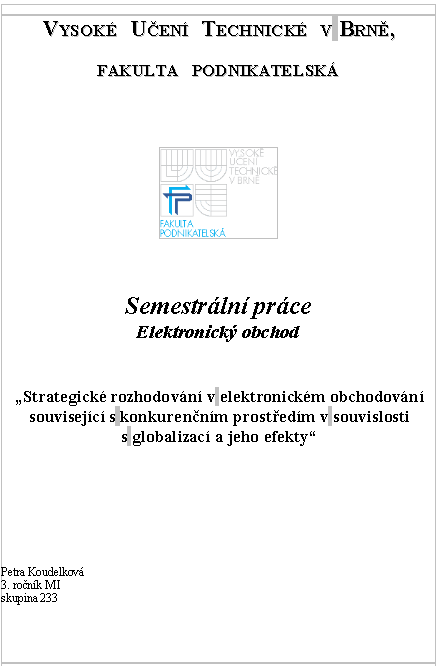 VYSOKÉ UČENÍ TECHNICKÉ V BRNĚ,

FAKULTA PODNIKATELSKÁ

VYSOKÉ UČENÍ TECHNICKÉ V BRNĚ

FAKULTA PODNIKATELSKÁ

Semestrální práce
Elektronický obchod

„Strategické rozhodování v elektronickém obchodování související s konkurenčním prostředím v souvislosti s globalizací a jeho efekty“

Petra Koudelková
3. ročník MI
skupina 233